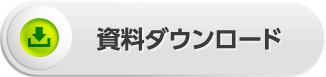 資料ダウンロード